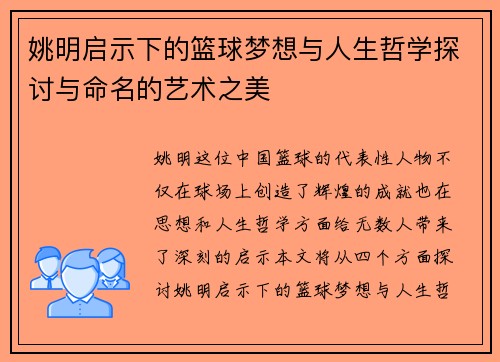 姚明启示下的篮球梦想与人生哲学探讨与命名的艺术之美

姚明这位中国篮球的代表性人物不仅在球场上创造了辉煌的成就也在思想和人生哲学方面给无数人带来了深刻的启示本文将从四个方面探讨姚明启示下的篮球梦想与人生哲